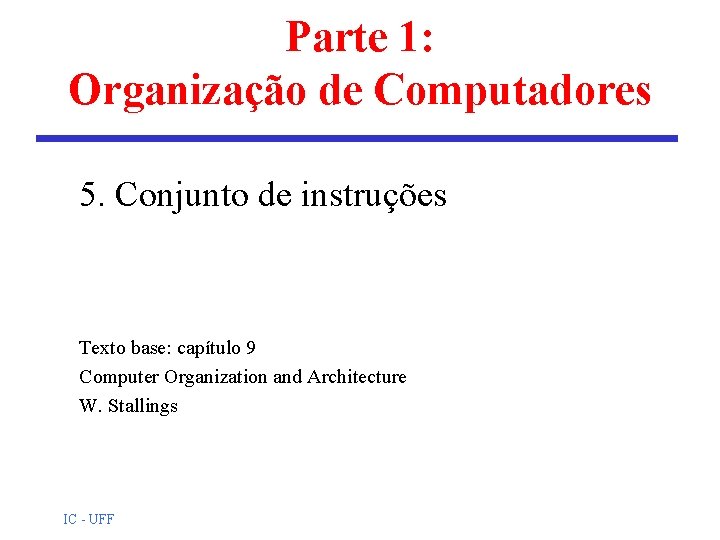 Parte 1:
Organização de Computadores

5. Conjunto de instruções

Texto base: capítulo 9
Computer Organization and Architecture
W. Stallings

IC - UFF